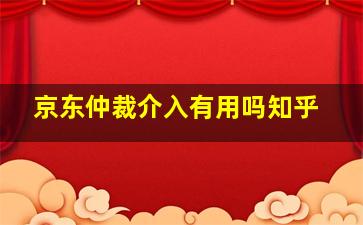 京东仲裁介入有用吗知乎